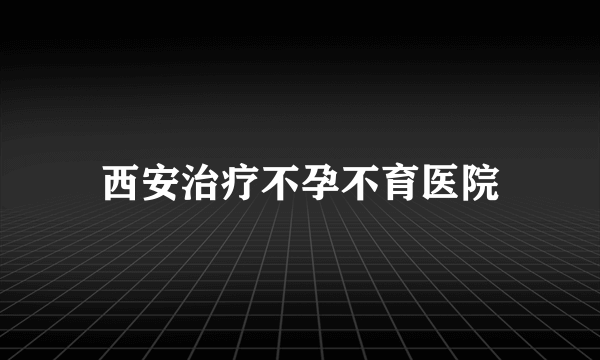 西安治疗不孕不育医院